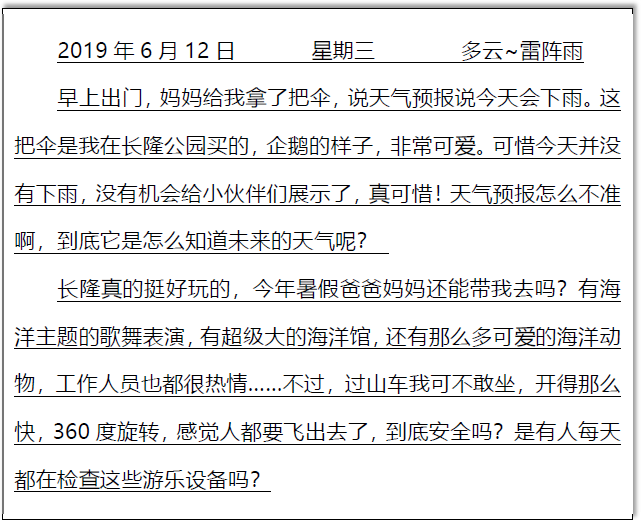 2019 年 6 月 12 日　　星期三　　多云~雷阵雨

早上出门，妈妈给我拿了把伞，说天气预报说今天会下雨。这把伞是我在长隆公园买的，企鹅的样子，非常可爱。可惜今天并没有下雨，没有机会给小伙伴们展示了，真可惜！天气预报怎么不准啊，到底它是怎么知道未来的天气呢？

长隆真的挺好玩的，今年暑假爸爸妈妈还能带我去吗？有海洋主题的歌舞表演，有超级大的海洋馆，还有那么多可爱的海洋动物，工作人员也都很热情……不过，过山车我可不敢坐，开得那么快，360 度旋转，感觉人都要飞出去了，到底安全吗？是有人每天都在检查这些游乐设备吗？